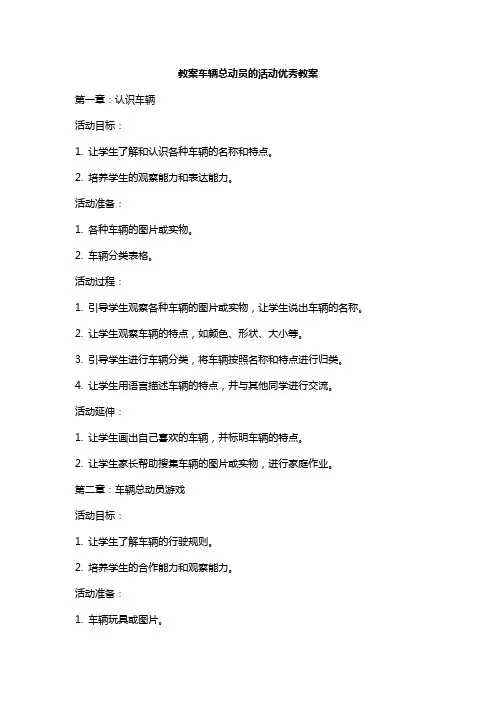 教案车辆总动员的活动优秀教案

第一章：认识车辆

活动目标：

1. 让学生了解和认识各种车辆的名称和特点。

2. 培养学生的观察能力和表达能力。

活动准备：

1. 各种车辆的图片或实物。

2. 车辆分类表格。

活动过程：

1. 引导学生观察各种车辆的图片或实物，让学生说出车辆的名称。

2. 让学生观察车辆的特点，如颜色、形状、大小等。

3. 引导学生进行车辆分类，将车辆按照名称和特点进行归类。

4. 让学生用语言描述车辆的特点，并与其他同学进行交流。

活动延伸：

1. 让学生画出自己喜欢的车辆，并标明车辆的特点。

2. 让学生家长帮助搜集车辆的图片或实物，进行家庭作业。

第二章：车辆总动员游戏

活动目标：

1. 让学生了解车辆的行驶规则。

2. 培养学生的合作能力和观察能力。

活动准备：

1. 车辆玩具或图片。